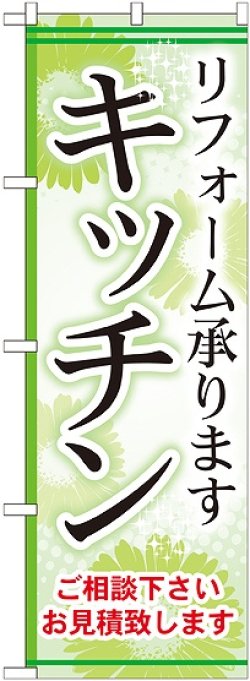 リフォーム承ります
キッチン

ご相談下さい
お見積致します